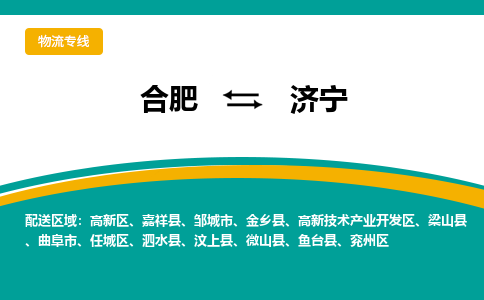 物流专线

合肥 ⇆ 济宁

配送区域：高新区、嘉祥县、邹城市、金乡县、高新技术产业开发区、梁山县、曲阜市、任城区、泗水县、汶上县、微山县、鱼台县、兖州区